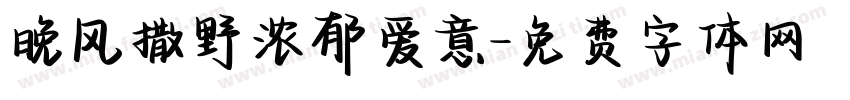 晚风撒野浓郁爱意-免费字体网